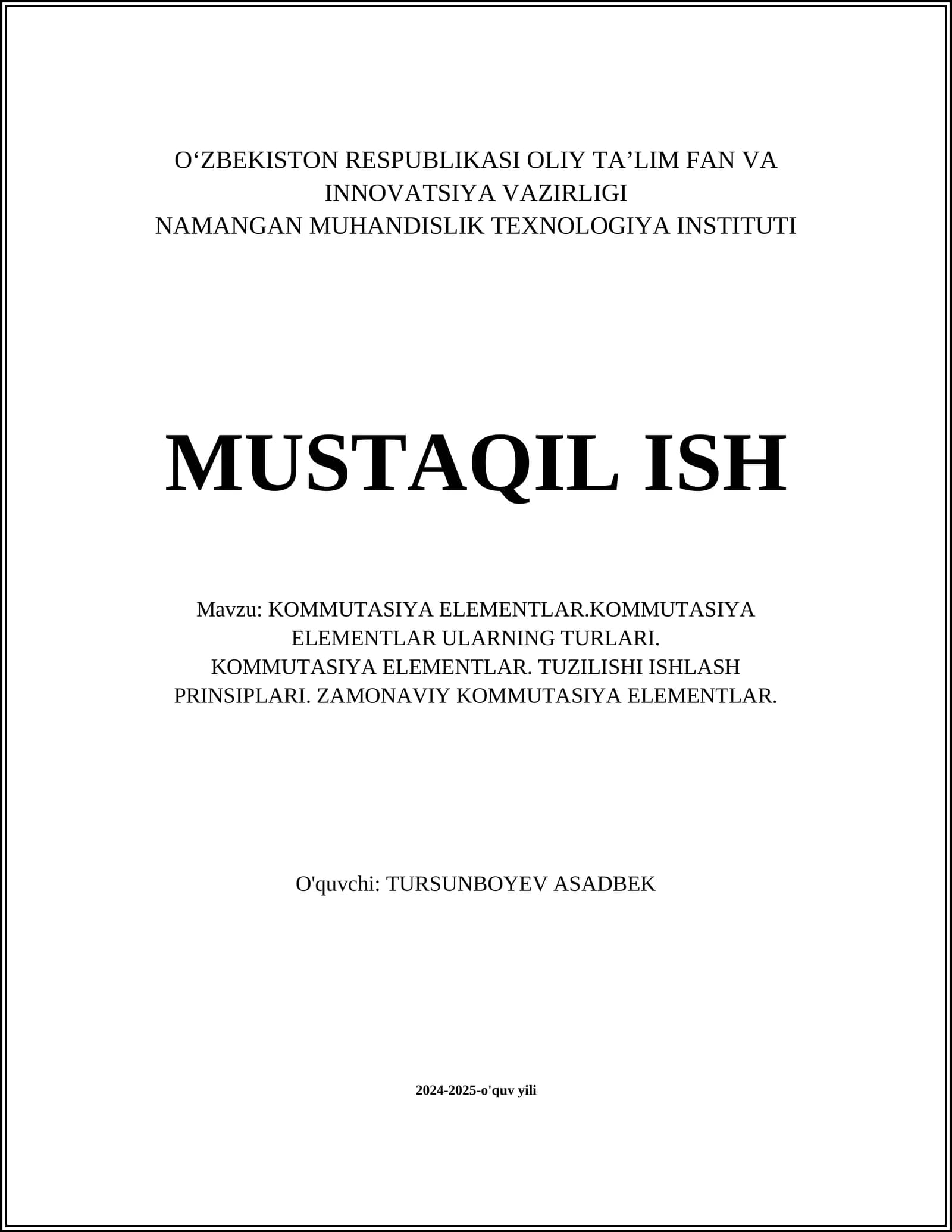 O‘ZBEKISTON RESPUBLIKASI OLIY TA’LIM FAN VA INNOVATSIYA VAZIRLIGI
NAMANGAN MUHANDISLIK TEXNOLOGIYA INSTITUTI

MUSTAQIL ISH

Mavzu: KOMMUTASIYA ELEMENTLAR.KOMMUTASIYA ELEMENTLAR ULARNING TURLARI.
KOMMUTASIYA ELEMENTLAR. TUZILISHI ISHLASH PRINSIPLARI. ZAMONAVIY KOMMUTASIYA ELEMENTLAR.

O'quvchi: TURSUNBOYEV ASADBEK

2024-2025-o'quv yili